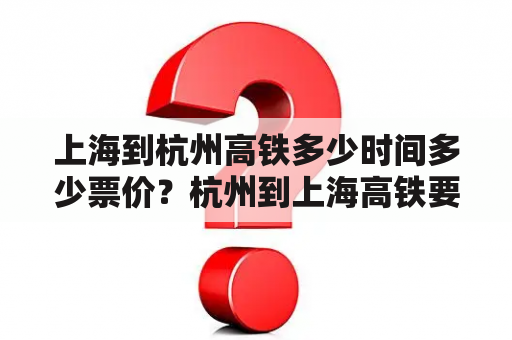 上海到杭州高铁多少时间多少票价？杭州到上海高铁要